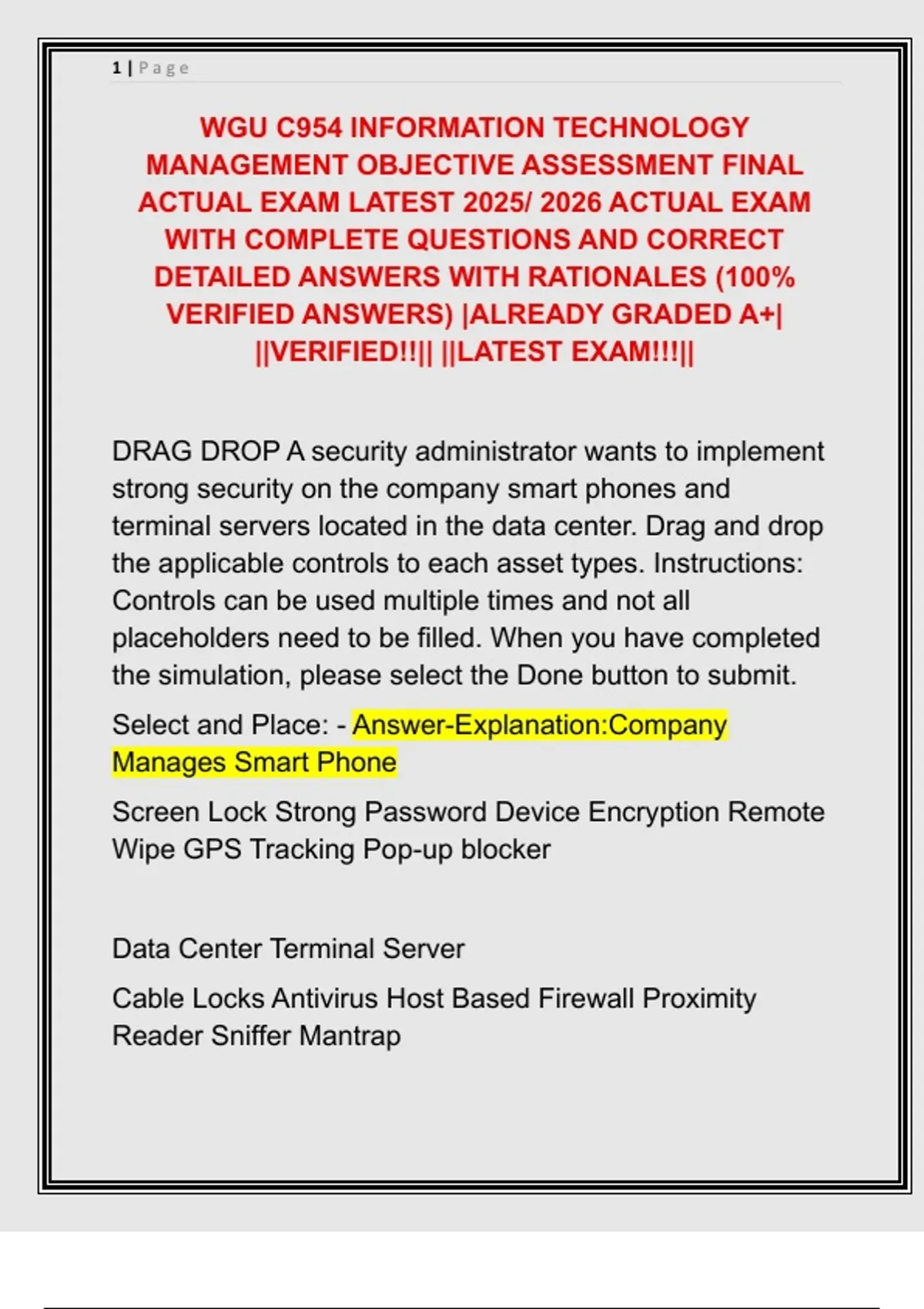 1 | Page

WGU C954 INFORMATION TECHNOLOGY MANAGEMENT OBJECTIVE ASSESSMENT FINAL ACTUAL EXAM LATEST 2025/ 2026 ACTUAL EXAM WITH COMPLETE QUESTIONS AND CORRECT DETAILED ANSWERS WITH RATIONALES (100% VERIFIED ANSWERS) |ALREADY GRADED A+| ||VERIFIED!!|| ||LATEST EXAM!!!||

DRAG DROP A security administrator wants to implement strong security on the company smart phones and terminal servers located in the data center. Drag and drop the applicable controls to each asset types. Instructions: Controls can be used multiple times and not all placeholders need to be filled. When you have completed the simulation, please select the Done button to submit.

Select and Place: - Answer-Explanation:Company Manages Smart Phone

Screen Lock Strong Password Device Encryption Remote Wipe GPS Tracking Pop-up blocker

Data Center Terminal Server

Cable Locks Antivirus Host Based Firewall Proximity Reader Sniffer Mantrap